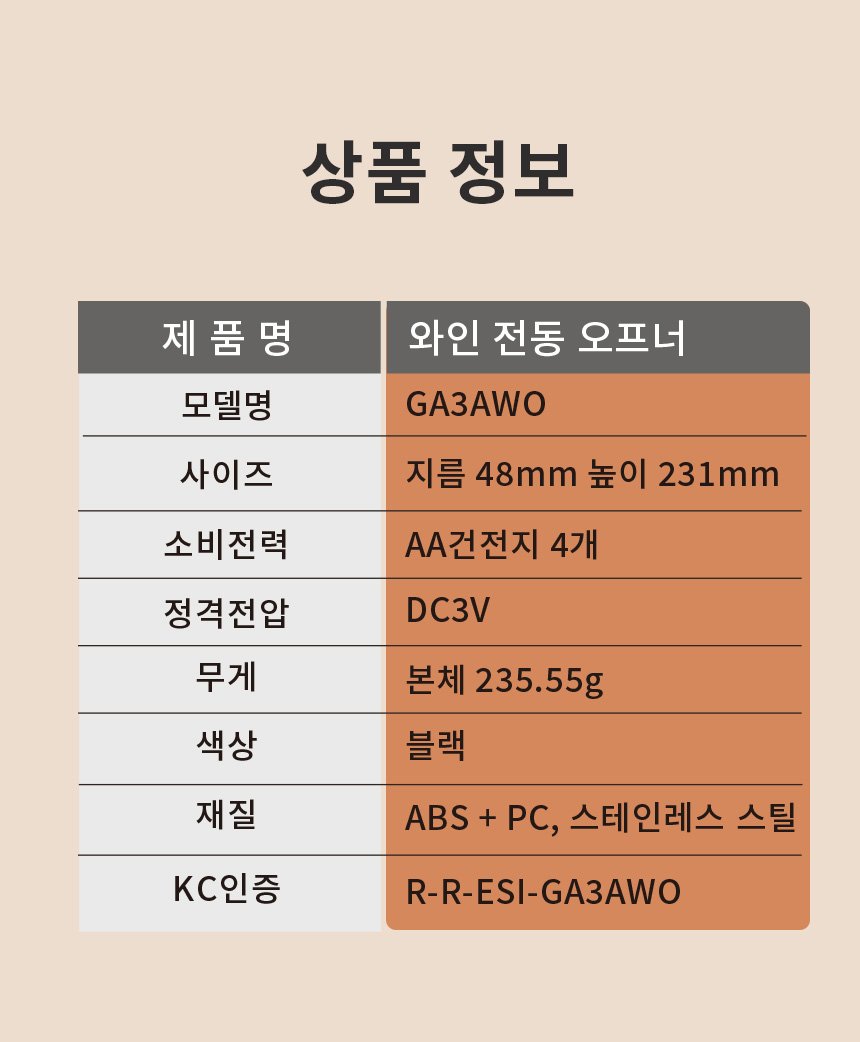 상품 정보

| 제 품 명 | 와인 전동 오프너 |
|---|---|
| 모델명 | GA3AWO |
| 사이즈 | 지름 48mm 높이 231mm |
| 소비전력 | AA건전지 4개 |
| 정격전압 | DC3V |
| 무게 | 본체 235.55g |
| 색상 | 블랙 |
| 재질 | ABS + PC, 스테인레스 스틸 |
| KC인증 | R-R-ESI-GA3AWO |